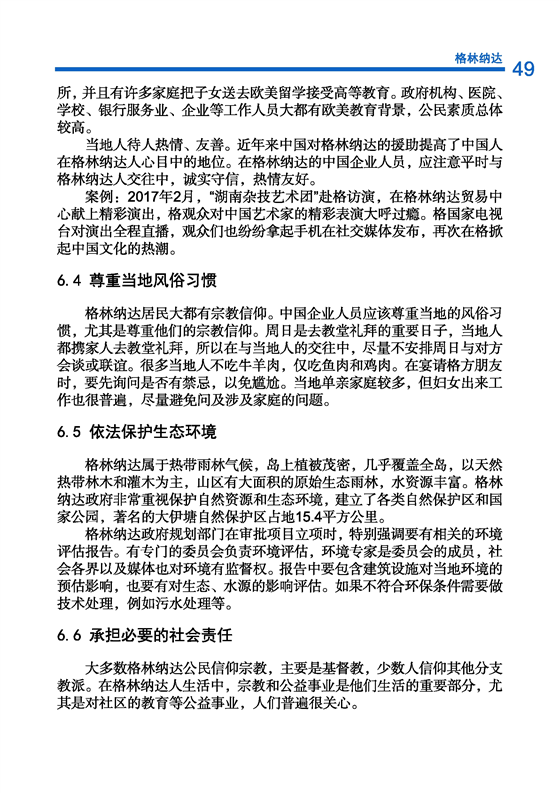 格林纳达 49

所，并且有许多家庭把子女送去欧美留学接受高等教育。政府机构、医院、学校、银行服务业、企业等工作人员大都有欧美教育背景，公民素质总体较高。

当地人待人热情、友善。近年来中国对格林纳达的援助提高了中国人在格林纳达人心目中的地位。在格林纳达的中国企业人员，应注意平时与格林纳达人交往中，诚实守信，热情友好。

案例：2017年2月，"湖南杂技艺术团"赴格访演，在格林纳达贸易中心献上精彩演出，格观众对中国艺术家的精彩表演大呼过瘾。格国家电视台对演出全程直播，观众们也纷纷拿起手机在社交媒体发布，再次在格掀起中国文化的热潮。

6.4 尊重当地风俗习惯

格林纳达居民大都有宗教信仰。中国企业人员应该尊重当地的风俗习惯，尤其是尊重他们的宗教信仰。周日是去教堂礼拜的重要日子，当地人都携家人去教堂礼拜，所以在与当地人的交往中，尽量不安排周日与对方会谈或联谊。很多当地人不吃牛羊肉，仅吃鱼肉和鸡肉。在宴请格方朋友时，要先询问是否有禁忌，以免尴尬。当地单亲家庭较多，但妇女出来工作也很普遍，尽量避免问及涉及家庭的问题。

6.5 依法保护生态环境

格林纳达属于热带雨林气候，岛上植被茂密，几乎覆盖全岛，以天然热带林木和灌木为主，山区有大面积的原始生态雨林，水资源丰富。格林纳达政府非常重视保护自然资源和生态环境，建立了各类自然保护区和国家公园，著名的大伊塘自然保护区占地15.4平方公里。

格林纳达政府规划部门在审批项目立项时，特别强调要有相关的环境评估报告。有专门的委员会负责环境评估，环境专家是委员会的成员，社会各界以及媒体也对环境有监督权。报告中要包含建筑设施对当地环境的预估影响，也要有对生态、水源的影响评估。如果不符合环保条件需要做技术处理，例如污水处理等。

6.6 承担必要的社会责任

大多数格林纳达公民信仰宗教，主要是基督教，少数人信仰其他分支教派。在格林纳达人生活中，宗教和公益事业是他们生活的重要部分，尤其是对社区的教育等公益事业，人们普遍很关心。